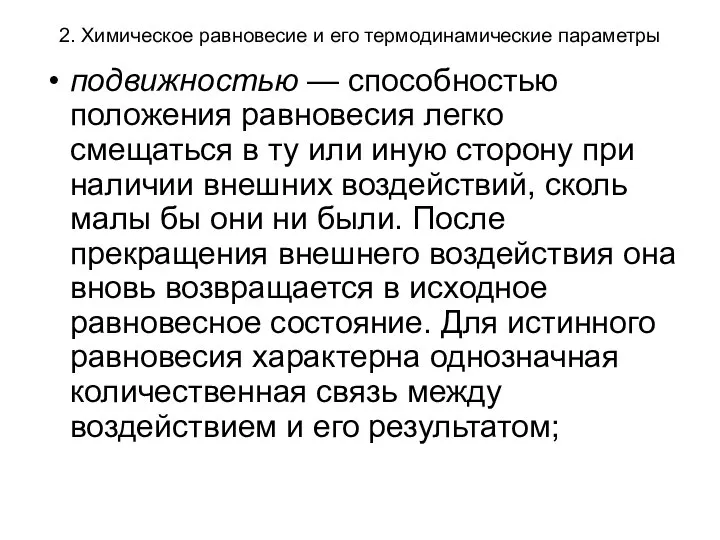 2. Химическое равновесие и его термодинамические параметры

• подвижностью — способностью положения равновесия легко смещаться в ту или иную сторону при наличии внешних воздействий, сколь малы бы они ни были. После прекращения внешнего воздействия она вновь возвращается в исходное равновесное состояние. Для истинного равновесия характерна однозначная количественная связь между воздействием и его результатом;